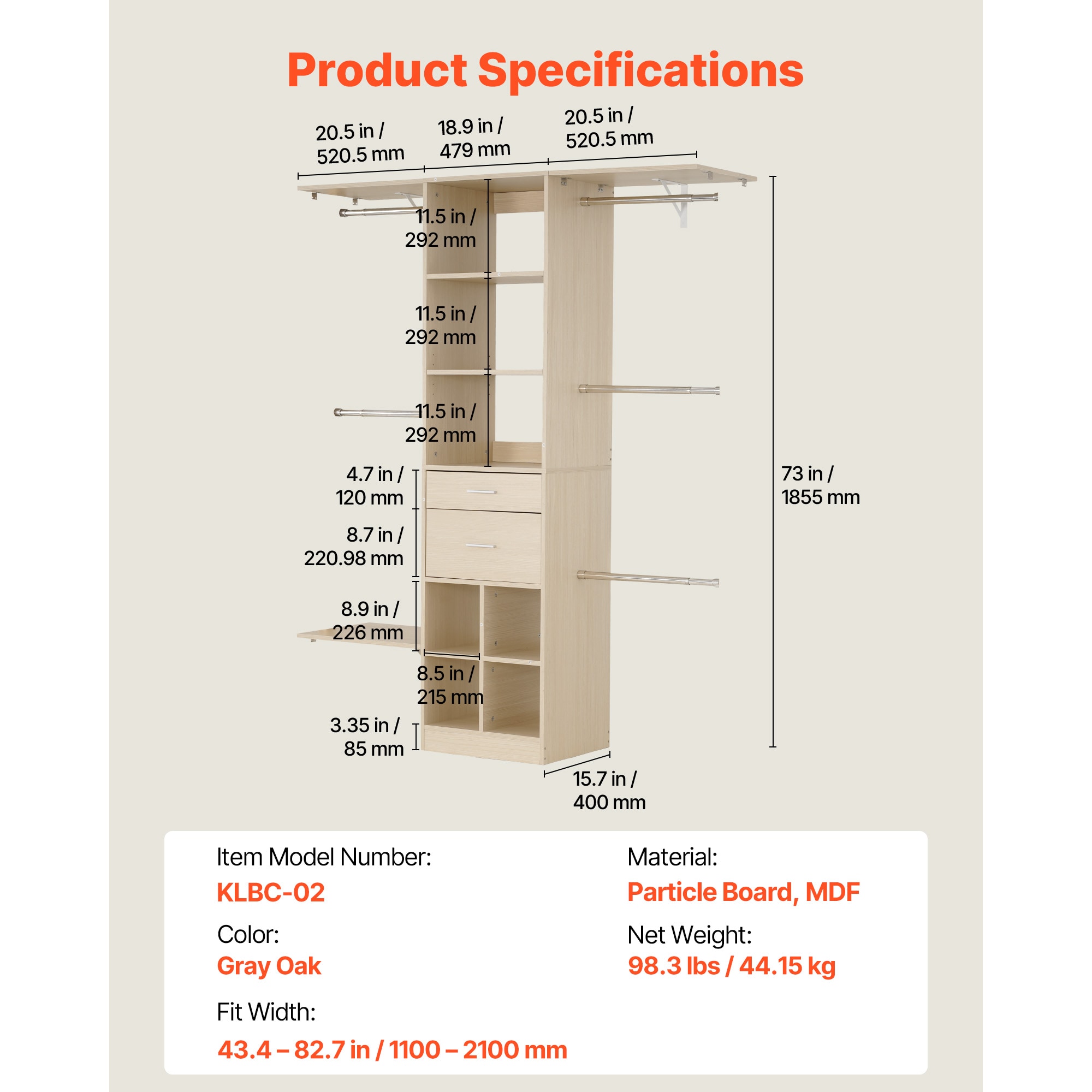 Product Specifications

20.5 in / 520.5 mm

18.9 in / 479 mm

20.5 in / 520.5 mm

11.5 in / 292 mm

11.5 in / 292 mm

11.5 in / 292 mm

4.7 in / 120 mm

8.7 in / 220.98 mm

8.9 in / 226 mm

8.5 in / 215 mm

3.35 in / 85 mm

73 in / 1855 mm

15.7 in / 400 mm

Item Model Number:
KLBC-02

Color:
Gray Oak

Fit Width:
43.4 – 82.7 in / 1100 – 2100 mm

Material:
Particle Board, MDF

Net Weight:
98.3 lbs / 44.15 kg